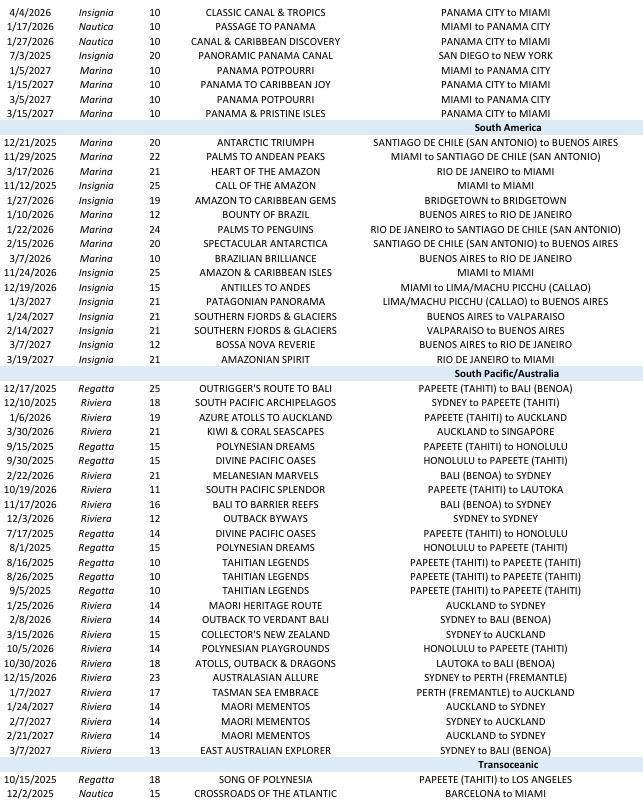 | | | | | |
|---|---|---|---|---|
| 4/4/2026 | Insignia | 10 | CLASSIC CANAL & TROPICS | PANAMA CITY to MIAMI |
| 1/17/2026 | Nautica | 10 | PASSAGE TO PANAMA | MIAMI to PANAMA CITY |
| 1/27/2026 | Nautica | 10 | CANAL & CARIBBEAN DISCOVERY | PANAMA CITY to MIAMI |
| 7/3/2025 | Insignia | 20 | PANORAMIC PANAMA CANAL | SAN DIEGO to NEW YORK |
| 1/5/2027 | Marina | 10 | PANAMA POTPOURRI | MIAMI to PANAMA CITY |
| 1/15/2027 | Marina | 10 | PANAMA TO CARIBBEAN JOY | PANAMA CITY to MIAMI |
| 3/5/2027 | Marina | 10 | PANAMA POTPOURRI | MIAMI to PANAMA CITY |
| 3/15/2027 | Marina | 10 | PANAMA & PRISTINE ISLES | PANAMA CITY to MIAMI |
| | | | | South America |
| 12/21/2025 | Marina | 20 | ANTARCTIC TRIUMPH | SANTIAGO DE CHILE (SAN ANTONIO) to BUENOS AIRES |
| 11/29/2025 | Marina | 22 | PALMS TO ANDEAN PEAKS | MIAMI to SANTIAGO DE CHILE (SAN ANTONIO) |
| 3/17/2026 | Marina | 21 | HEART OF THE AMAZON | RIO DE JANEIRO to MIAMI |
| 11/12/2025 | Insignia | 25 | CALL OF THE AMAZON | MIAMI to MIAMI |
| 1/27/2026 | Insignia | 19 | AMAZON TO CARIBBEAN GEMS | BRIDGETOWN to BRIDGETOWN |
| 1/10/2026 | Marina | 12 | BOUNTY OF BRAZIL | BUENOS AIRES to RIO DE JANEIRO |
| 1/22/2026 | Marina | 24 | PALMS TO PENGUINS | RIO DE JANEIRO to SANTIAGO DE CHILE (SAN ANTONIO) |
| 2/15/2026 | Marina | 20 | SPECTACULAR ANTARCTICA | SANTIAGO DE CHILE (SAN ANTONIO) to BUENOS AIRES |
| 3/7/2026 | Marina | 10 | BRAZILIAN BRILLIANCE | BUENOS AIRES to RIO DE JANEIRO |
| 11/24/2026 | Insignia | 25 | AMAZON & CARIBBEAN ISLES | MIAMI to MIAMI |
| 12/19/2026 | Insignia | 15 | ANTILLES TO ANDES | MIAMI to LIMA/MACHU PICCHU (CALLAO) |
| 1/3/2027 | Insignia | 21 | PATAGONIAN PANORAMA | LIMA/MACHU PICCHU (CALLAO) to BUENOS AIRES |
| 1/24/2027 | Insignia | 21 | SOUTHERN FJORDS & GLACIERS | BUENOS AIRES to VALPARAISO |
| 2/14/2027 | Insignia | 21 | SOUTHERN FJORDS & GLACIERS | VALPARAISO to BUENOS AIRES |
| 3/7/2027 | Insignia | 12 | BOSSA NOVA REVERIE | BUENOS AIRES to RIO DE JANEIRO |
| 3/19/2027 | Insignia | 21 | AMAZONIAN SPIRIT | RIO DE JANEIRO to MIAMI |
| | | | | South Pacific/Australia |
| 12/17/2025 | Regatta | 25 | OUTRIGGER'S ROUTE TO BALI | PAPEETE (TAHITI) to BALI (BENOA) |
| 12/10/2025 | Riviera | 18 | SOUTH PACIFIC ARCHIPELAGOS | SYDNEY to PAPEETE (TAHITI) |
| 1/6/2026 | Riviera | 19 | AZURE ATOLLS TO AUCKLAND | PAPEETE (TAHITI) to AUCKLAND |
| 3/30/2026 | Riviera | 21 | KIWI & CORAL SEASCAPES | AUCKLAND to SINGAPORE |
| 9/15/2025 | Regatta | 15 | POLYNESIAN DREAMS | PAPEETE (TAHITI) to HONOLULU |
| 9/30/2025 | Regatta | 15 | DIVINE PACIFIC OASES | HONOLULU to PAPEETE (TAHITI) |
| 2/22/2026 | Riviera | 21 | MELANESIAN MARVELS | BALI (BENOA) to SYDNEY |
| 10/19/2026 | Riviera | 11 | SOUTH PACIFIC SPLENDOR | PAPEETE (TAHITI) to LAUTOKA |
| 11/17/2026 | Riviera | 16 | BALI TO BARRIER REEFS | BALI (BENOA) to SYDNEY |
| 12/3/2026 | Riviera | 12 | OUTBACK BYWAYS | SYDNEY to SYDNEY |
| 7/17/2025 | Regatta | 14 | DIVINE PACIFIC OASES | PAPEETE (TAHITI) to HONOLULU |
| 8/1/2025 | Regatta | 15 | POLYNESIAN DREAMS | HONOLULU to PAPEETE (TAHITI) |
| 8/16/2025 | Regatta | 10 | TAHITIAN LEGENDS | PAPEETE (TAHITI) to PAPEETE (TAHITI) |
| 8/26/2025 | Regatta | 10 | TAHITIAN LEGENDS | PAPEETE (TAHITI) to PAPEETE (TAHITI) |
| 9/5/2025 | Regatta | 10 | TAHITIAN LEGENDS | PAPEETE (TAHITI) to PAPEETE (TAHITI) |
| 1/25/2026 | Riviera | 14 | MAORI HERITAGE ROUTE | AUCKLAND to SYDNEY |
| 2/8/2026 | Riviera | 14 | OUTBACK TO VERDANT BALI | SYDNEY to BALI (BENOA) |
| 3/15/2026 | Riviera | 15 | COLLECTOR'S NEW ZEALAND | SYDNEY to AUCKLAND |
| 10/5/2026 | Riviera | 14 | POLYNESIAN PLAYGROUNDS | HONOLULU to PAPEETE (TAHITI) |
| 10/30/2026 | Riviera | 18 | ATOLLS, OUTBACK & DRAGONS | LAUTOKA to BALI (BENOA) |
| 12/15/2026 | Riviera | 23 | AUSTRALASIAN ALLURE | SYDNEY to PERTH (FREMANTLE) |
| 1/7/2027 | Riviera | 17 | TASMAN SEA EMBRACE | PERTH (FREMANTLE) to AUCKLAND |
| 1/24/2027 | Riviera | 14 | MAORI MEMENTOS | AUCKLAND to SYDNEY |
| 2/7/2027 | Riviera | 14 | MAORI MEMENTOS | SYDNEY to AUCKLAND |
| 2/21/2027 | Riviera | 14 | MAORI MEMENTOS | AUCKLAND to SYDNEY |
| 3/7/2027 | Riviera | 13 | EAST AUSTRALIAN EXPLORER | SYDNEY to BALI (BENOA) |
| | | | | Transoceanic |
| 10/15/2025 | Regatta | 18 | SONG OF POLYNESIA | PAPEETE (TAHITI) to LOS ANGELES |
| 12/2/2025 | Nautica | 15 | CROSSROADS OF THE ATLANTIC | BARCELONA to MIAMI |